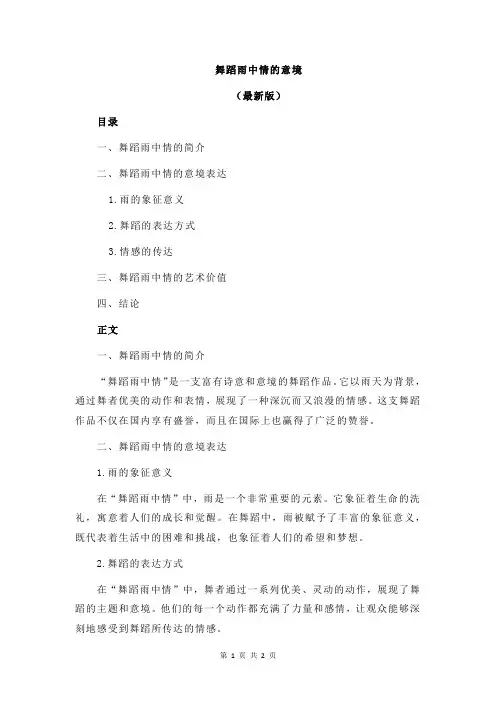 舞蹈雨中情的意境

（最新版）

目录

一、舞蹈雨中情的简介

二、舞蹈雨中情的意境表达

1.雨的象征意义

2.舞蹈的表达方式

3.情感的传达

三、舞蹈雨中情的艺术价值

四、结论

正文

一、舞蹈雨中情的简介

“舞蹈雨中情”是一支富有诗意和意境的舞蹈作品。它以雨天为背景，通过舞者优美的动作和表情，展现了一种深沉而又浪漫的情感。这支舞蹈作品不仅在国内享有盛誉，而且在国际上也赢得了广泛的赞誉。

二、舞蹈雨中情的意境表达

1.雨的象征意义

在“舞蹈雨中情”中，雨是一个非常重要的元素。它象征着生命的洗礼，寓意着人们的成长和觉醒。在舞蹈中，雨被赋予了丰富的象征意义，既代表着生活中的困难和挑战，也象征着人们的希望和梦想。

2.舞蹈的表达方式

在“舞蹈雨中情”中，舞者通过一系列优美、灵动的动作，展现了舞蹈的主题和意境。他们的每一个动作都充满了力量和感情，让观众能够深刻地感受到舞蹈所传达的情感。

第 1 页 共 2 页